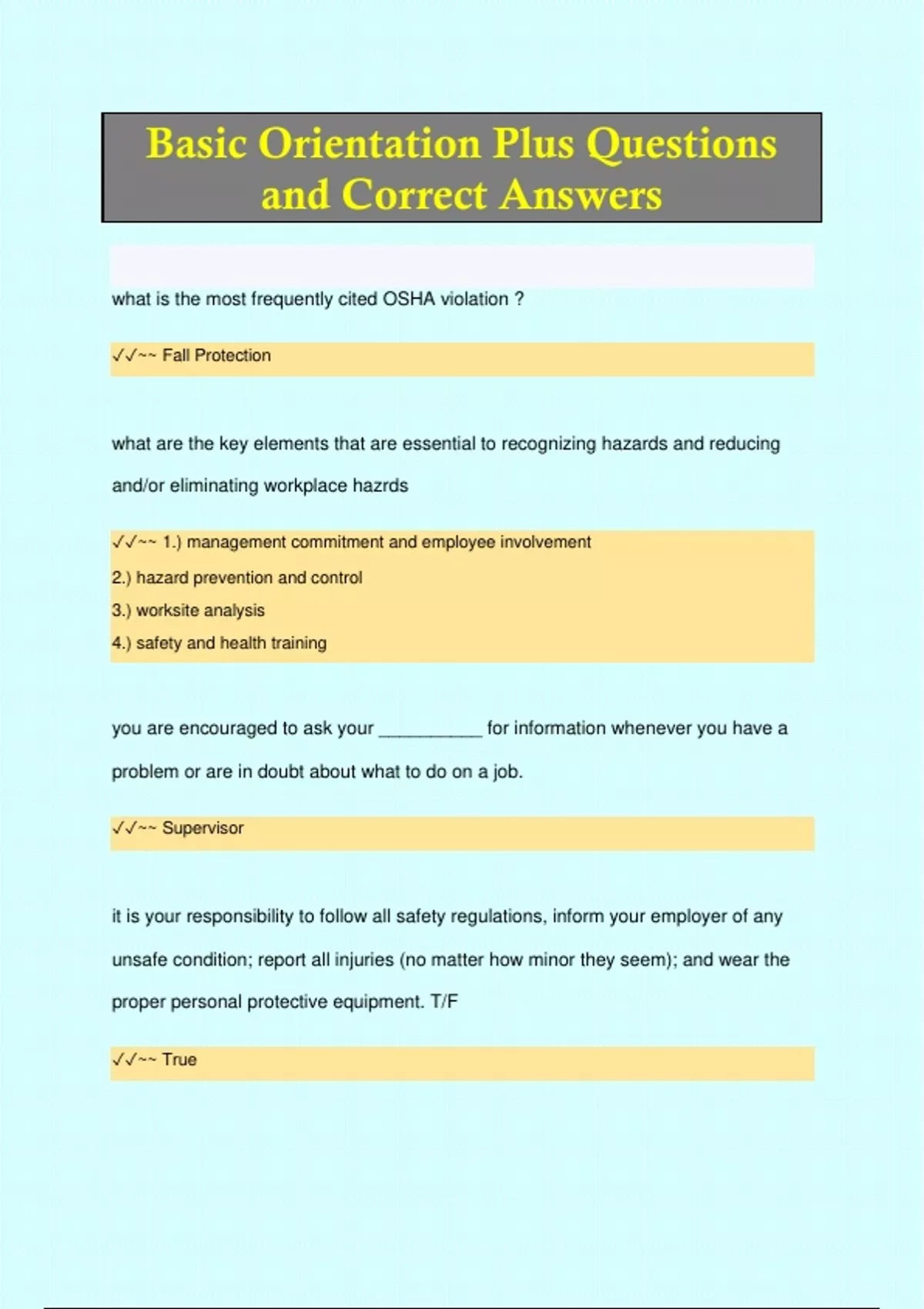 Basic Orientation Plus Questions and Correct Answers

what is the most frequently cited OSHA violation ?

✓✓~~ Fall Protection

what are the key elements that are essential to recognizing hazards and reducing and/or eliminating workplace hazrds

✓✓~~ 1.) management commitment and employee involvement
2.) hazard prevention and control
3.) worksite analysis
4.) safety and health training

you are encouraged to ask your __________ for information whenever you have a problem or are in doubt about what to do on a job.

✓✓~~ Supervisor

it is your responsibility to follow all safety regulations, inform your employer of any unsafe condition; report all injuries (no matter how minor they seem); and wear the proper personal protective equipment. T/F

✓✓~~ True